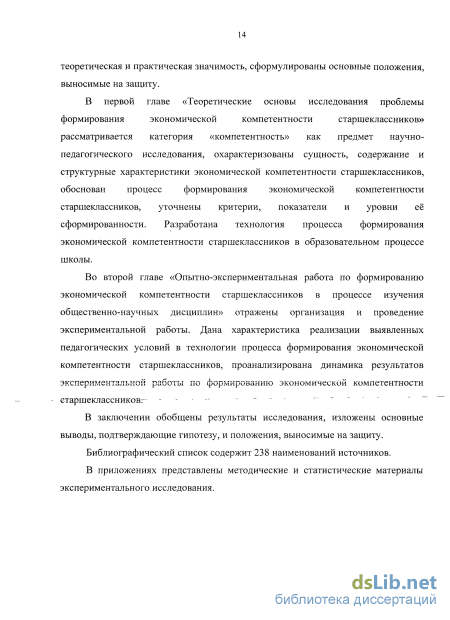 14

теоретическая и практическая значимость, сформулированы основные положения, выносимые на защиту.

В первой главе «Теоретические основы исследования проблемы формирования экономической компетентности старшеклассников» рассматривается категория «компетентность» как предмет научно-педагогического исследования, охарактеризованы сущность, содержание и структурные характеристики экономической компетентности старшеклассников, обоснован процесс формирования экономической компетентности старшеклассников, уточнены критерии, показатели и уровни её сформированности. Разработана технология процесса формирования экономической компетентности старшеклассников в образовательном процессе школы.

Во второй главе «Опытно-экспериментальная работа по формированию экономической компетентности старшеклассников в процессе изучения общественно-научных дисциплин» отражены организация и проведение экспериментальной работы. Дана характеристика реализации выявленных педагогических условий в технологии процесса формирования экономической компетентности старшеклассников, проанализирована динамика результатов экспериментальной работы по формированию экономической компетентности старшеклассников.

В заключении обобщены результаты исследования, изложены основные выводы, подтверждающие гипотезу, и положения, выносимые на защиту.

Библиографический список содержит 238 наименований источников.

В приложениях представлены методические и статистические материалы экспериментального исследования.

dsLib.net
библиотека диссертаций